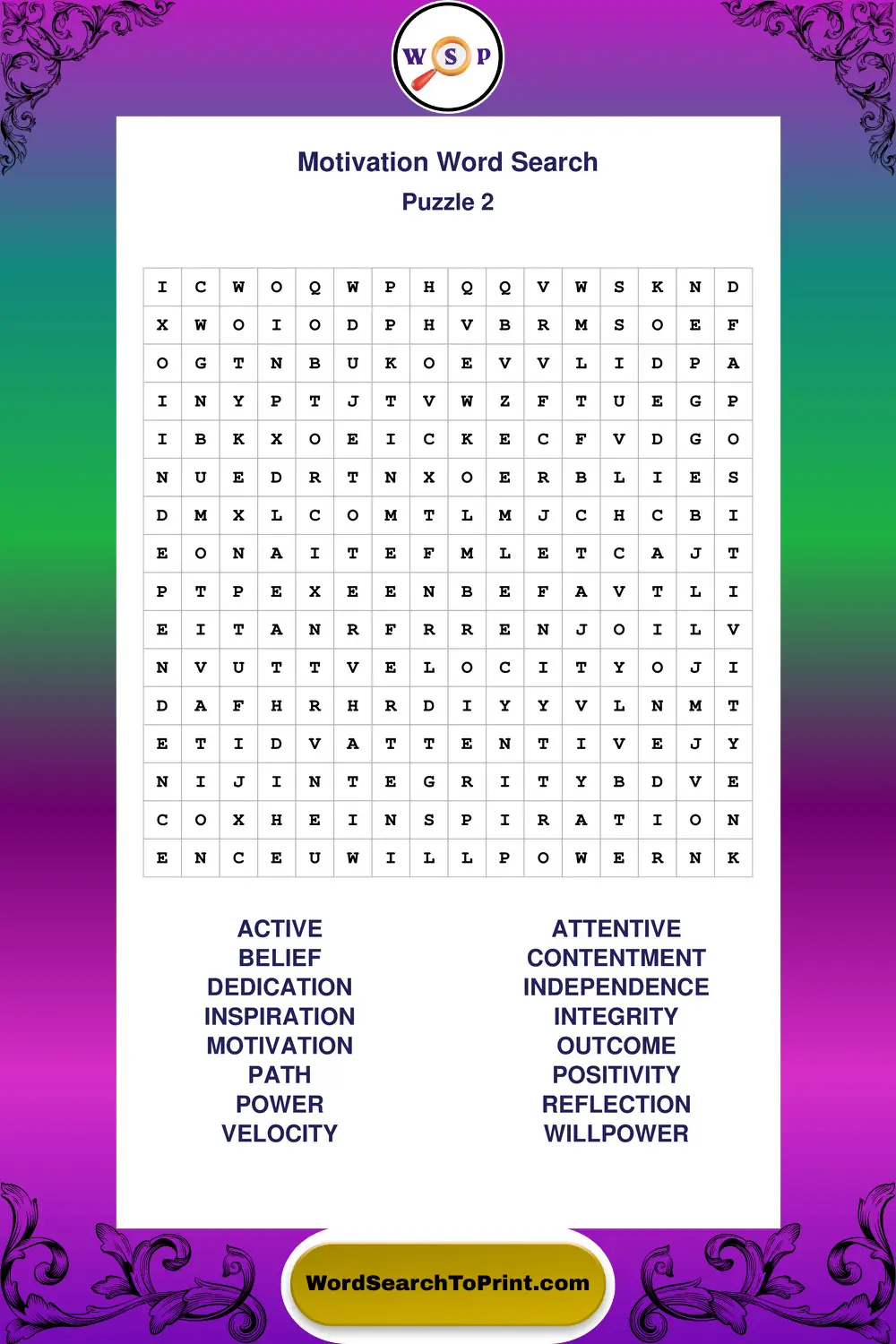 W S P

Motivation Word Search
Puzzle 2

| I | C | W | O | Q | W | P | H | Q | Q | V | W | S | K | N | D |
|---|---|---|---|---|---|---|---|---|---|---|---|---|---|---|---|
| X | W | O | I | O | D | P | H | V | B | R | M | S | O | E | F |
| O | G | T | N | B | U | K | O | E | V | V | L | I | D | P | A |
| I | N | Y | P | T | J | T | V | W | Z | F | T | U | E | G | P |
| I | B | K | X | O | E | I | C | K | E | C | F | V | D | G | O |
| N | U | E | D | R | T | N | X | O | E | R | B | L | I | E | S |
| D | M | X | L | C | O | M | T | L | M | J | C | H | C | B | I |
| E | O | N | A | I | T | E | F | M | L | E | T | C | A | J | T |
| P | T | P | E | X | E | E | N | B | E | F | A | V | T | L | I |
| E | I | T | A | N | R | F | R | R | E | N | J | O | I | L | V |
| N | V | U | T | T | V | E | L | O | C | I | T | Y | O | J | I |
| D | A | F | H | R | H | R | D | I | Y | Y | V | L | N | M | T |
| E | T | I | D | V | A | T | T | E | N | T | I | V | E | J | Y |
| N | I | J | I | N | T | E | G | R | I | T | Y | B | D | V | E |
| C | O | X | H | E | I | N | S | P | I | R | A | T | I | O | N |
| E | N | C | E | U | W | I | L | L | P | O | W | E | R | N | K |

ACTIVE
BELIEF
DEDICATION
INSPIRATION
MOTIVATION
PATH
POWER
VELOCITY

ATTENTIVE
CONTENTMENT
INDEPENDENCE
INTEGRITY
OUTCOME
POSITIVITY
REFLECTION
WILLPOWER

WordSearchToPrint.com